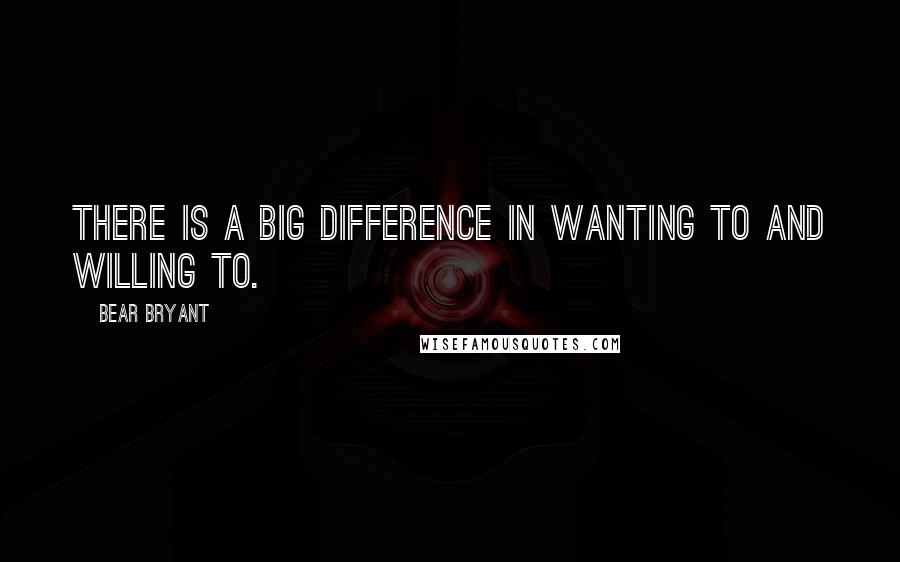 THERE IS A BIG DIFFERENCE IN WANTING TO AND WILLING TO.

BEAR BRYANT

WISEFAMOUSQUOTES.COM